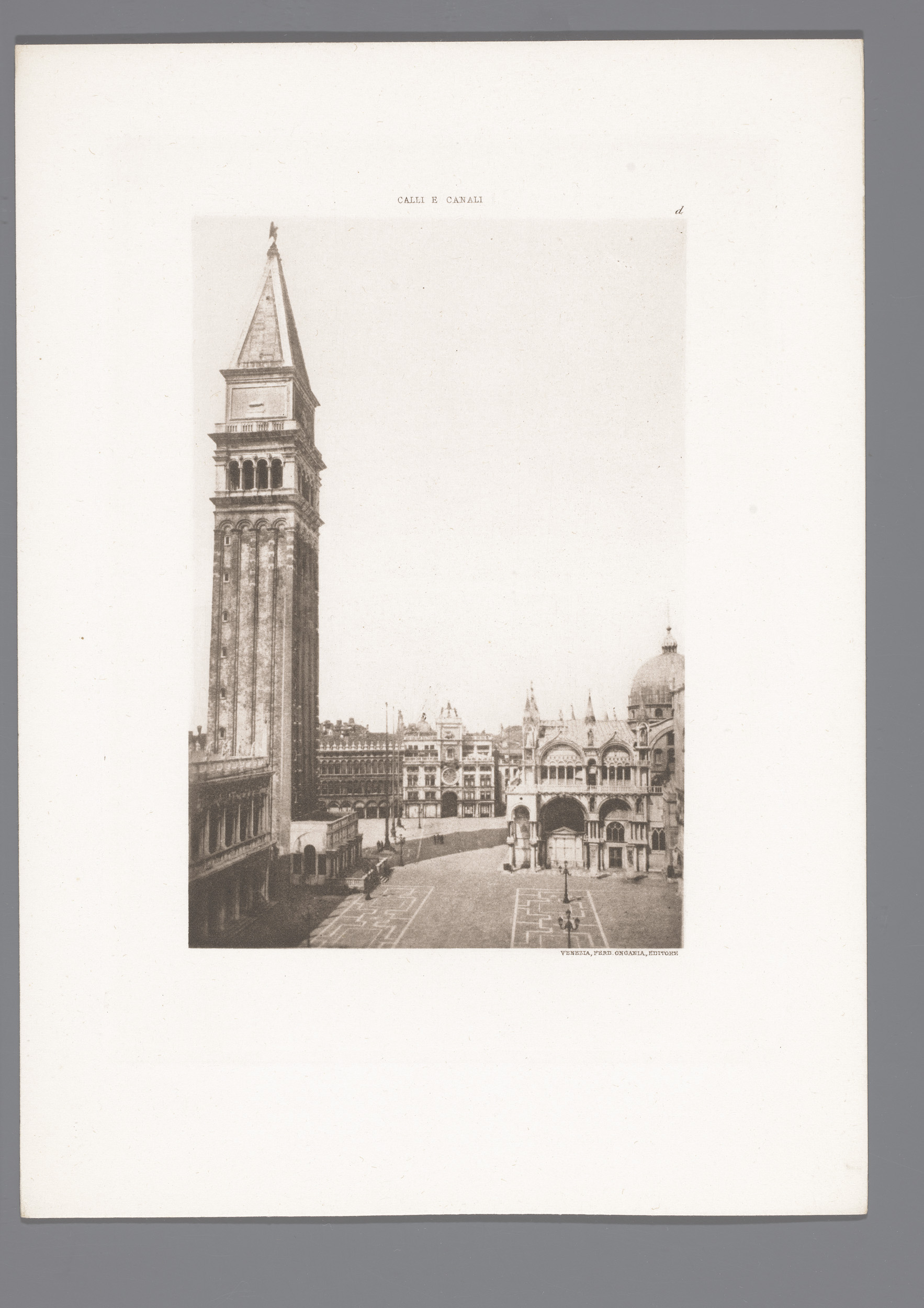 CALLI E CANALI

d

VENEZIA, FERD. ONGANIA, EDITORE